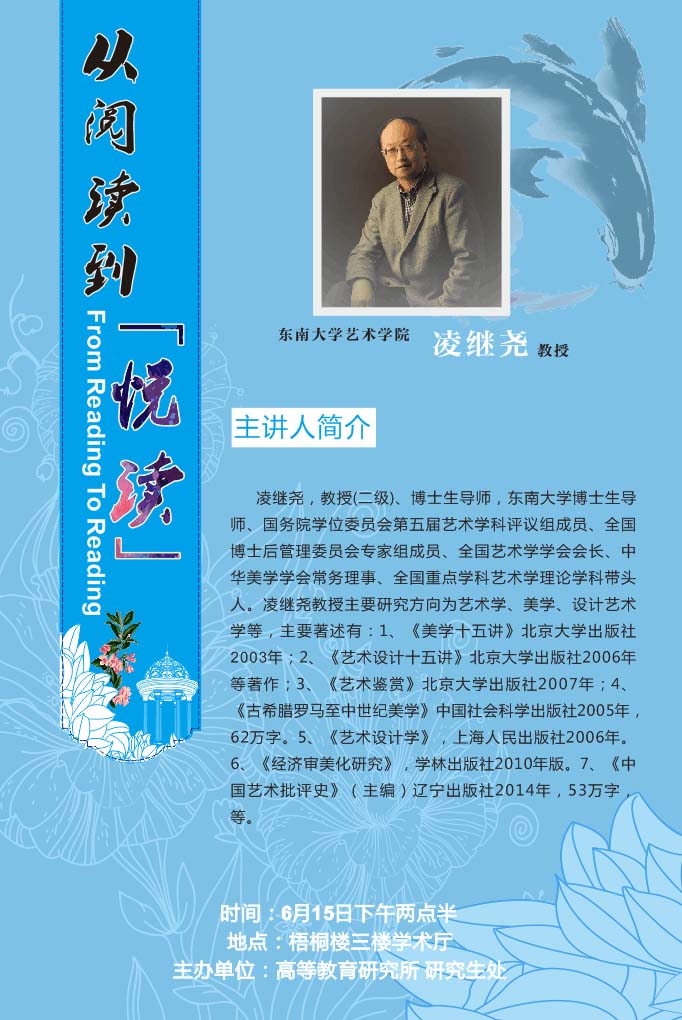 从阅读到「悦读」

From Reading To Reading

东南大学艺术学院 凌继尧 教授

主讲人简介

凌继尧，教授(二级)、博士生导师，东南大学博士生导师、国务院学位委员会第五届艺术学科评议组成员、全国博士后管理委员会专家组成员、全国艺术学学会会长、中华美学学会常务理事、全国重点学科艺术学理论学科带头人。凌继尧教授主要研究方向为艺术学、美学、设计艺术学等，主要著述有：1、《美学十五讲》北京大学出版社2003年；2、《艺术设计十五讲》北京大学出版社2006年等著作；3、《艺术鉴赏》北京大学出版社2007年；4、《古希腊罗马至中世纪美学》中国社会科学出版社2005年，62万字。5、《艺术设计学》，上海人民出版社2006年。6、《经济审美化研究》，学林出版社2010年版。7、《中国艺术批评史》（主编）辽宁出版社2014年，53万字，等。

时间：6月15日下午两点半
地点：梧桐楼三楼学术厅
主办单位：高等教育研究所 研究生处